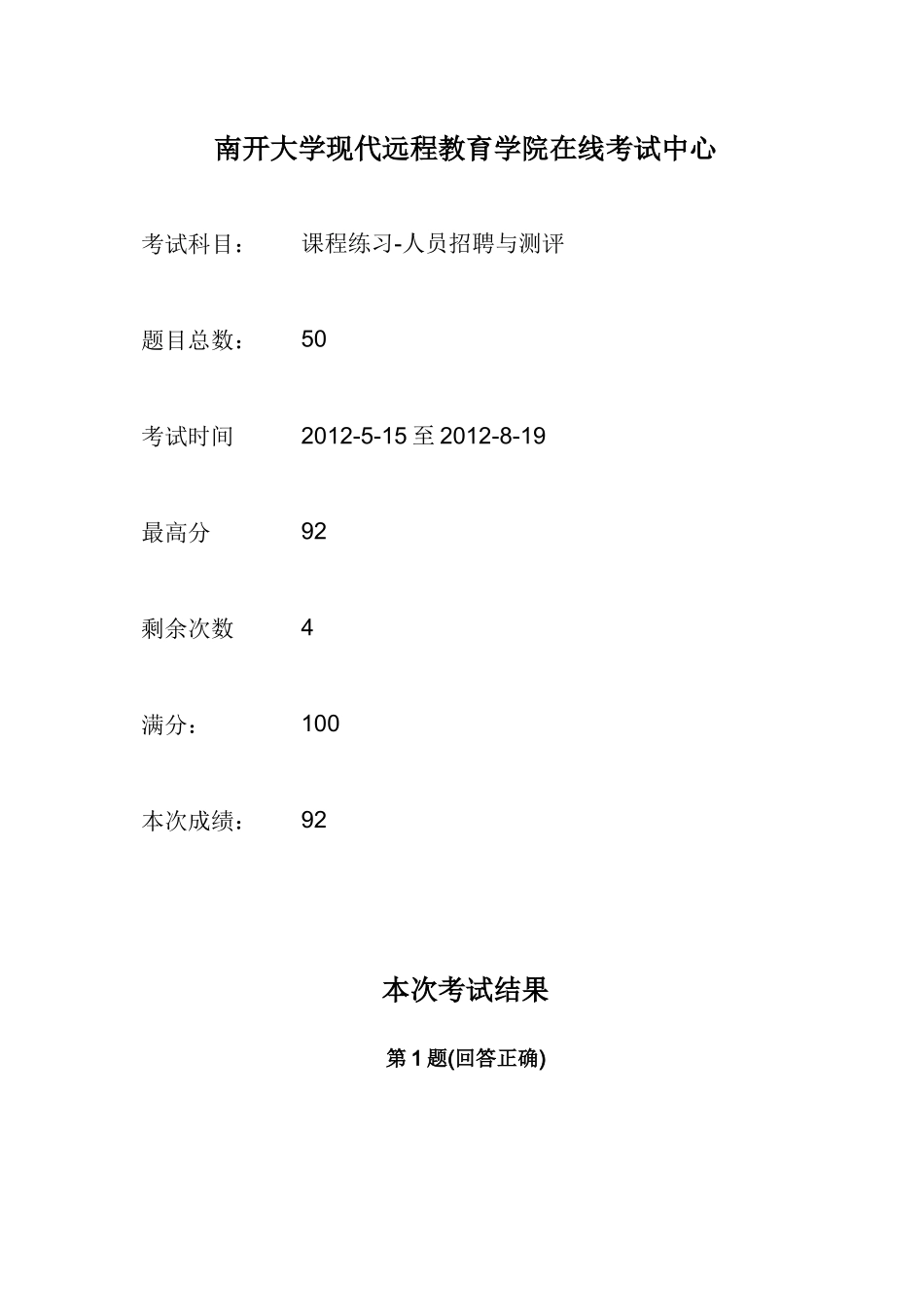 南开大学现代远程教育学院在线考试中心

考试科目： 课程练习-人员招聘与测评

题目总数： 50

考试时间 2012-5-15 至 2012-8-19

最高分 92

剩余次数 4

满分： 100

本次成绩： 92

本次考试结果

第 1 题(回答正确)